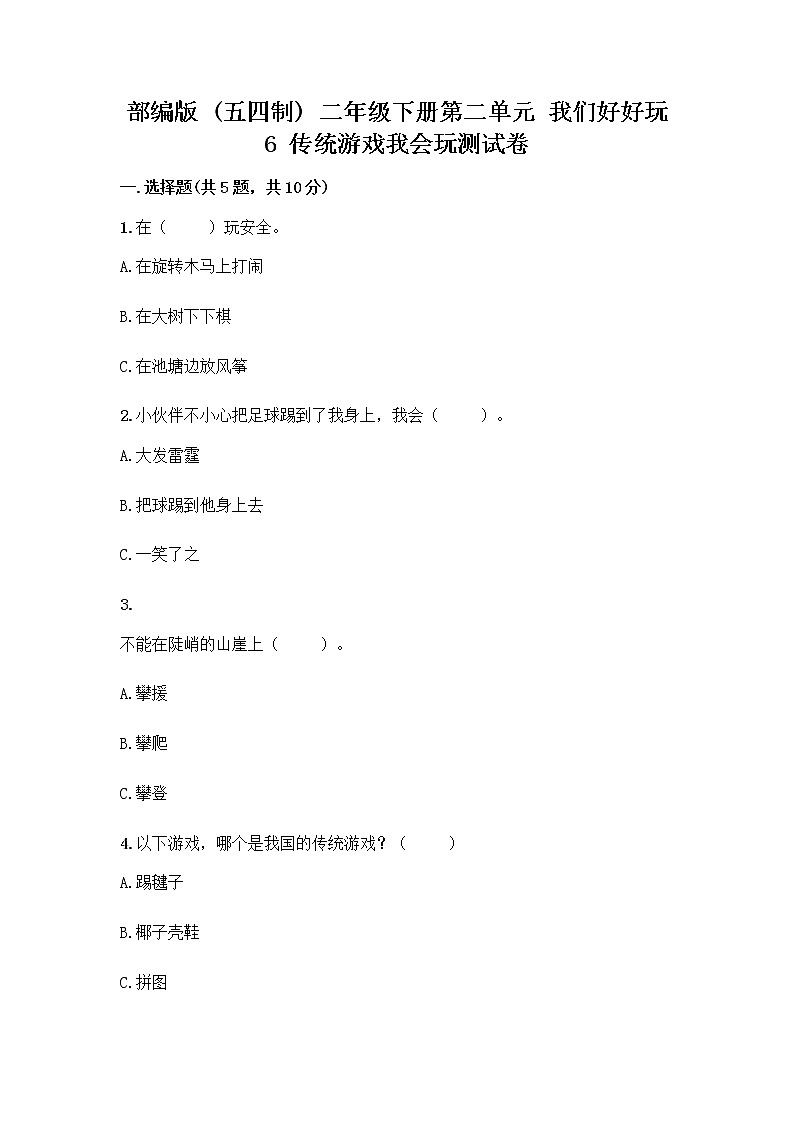 部编版（五四制）二年级下册第二单元 我们好好玩 6 传统游戏我会玩测试卷

一.选择题(共5题，共10分)

1.在（　　）玩安全。

A.在旋转木马上打闹

B.在大树下下棋

C.在池塘边放风筝

2.小伙伴不小心把足球踢到了我身上，我会（　　）。

A.大发雷霆

B.把球踢到他身上去

C.一笑了之

3.

不能在陡峭的山崖上（　　）。

A.攀援

B.攀爬

C.攀登

4.以下游戏，哪个是我国的传统游戏？（　　）

A.踢毽子

B.椰子壳鞋

C.拼图